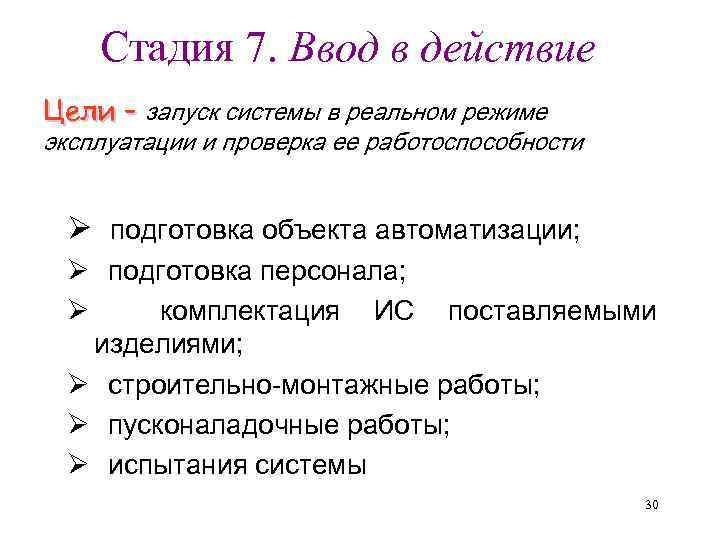 Стадия 7. Ввод в действие

Цели - запуск системы в реальном режиме эксплуатации и проверка ее работоспособности

➢ подготовка объекта автоматизации;
➢ подготовка персонала;
➢ комплектация ИС поставляемыми изделиями;
➢ строительно-монтажные работы;
➢ пусконаладочные работы;
➢ испытания системы

30